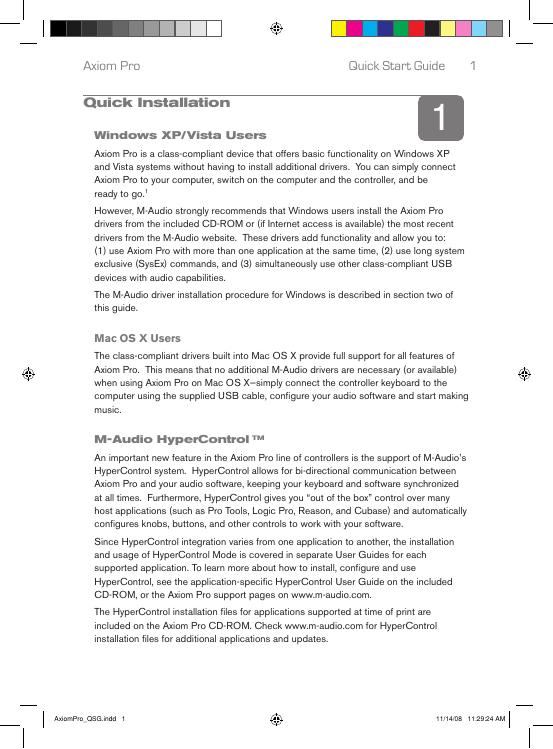 Axiom Pro Quick Start Guide 1

Quick Installation

1

Windows XP/Vista Users

Axiom Pro is a class-compliant device that offers basic functionality on Windows XP and Vista systems without having to install additional drivers. You can simply connect Axiom Pro to your computer, switch on the computer and the controller, and be ready to go.$^1$

However, M-Audio strongly recommends that Windows users install the Axiom Pro drivers from the included CD-ROM or (if Internet access is available) the most recent drivers from the M-Audio website. These drivers add functionality and allow you to: (1) use Axiom Pro with more than one application at the same time, (2) use long system exclusive (SysEx) commands, and (3) simultaneously use other class-compliant USB devices with audio capabilities.

The M-Audio driver installation procedure for Windows is described in section two of this guide.

Mac OS X Users

The class-compliant drivers built into Mac OS X provide full support for all features of Axiom Pro. This means that no additional M-Audio drivers are necessary (or available) when using Axiom Pro on Mac OS X–simply connect the controller keyboard to the computer using the supplied USB cable, configure your audio software and start making music.

M-Audio HyperControl ™

An important new feature in the Axiom Pro line of controllers is the support of M-Audio's HyperControl system. HyperControl allows for bi-directional communication between Axiom Pro and your audio software, keeping your keyboard and software synchronized at all times. Furthermore, HyperControl gives you "out of the box" control over many host applications (such as Pro Tools, Logic Pro, Reason, and Cubase) and automatically configures knobs, buttons, and other controls to work with your software.

Since HyperControl integration varies from one application to another, the installation and usage of HyperControl Mode is covered in separate User Guides for each supported application. To learn more about how to install, configure and use HyperControl, see the application-specific HyperControl User Guide on the included CD-ROM, or the Axiom Pro support pages on www.m-audio.com.

The HyperControl installation files for applications supported at time of print are included on the Axiom Pro CD-ROM. Check www.m-audio.com for HyperControl installation files for additional applications and updates.

AxiomPro_QSG.indd 1 11/14/08 11:29:24 AM